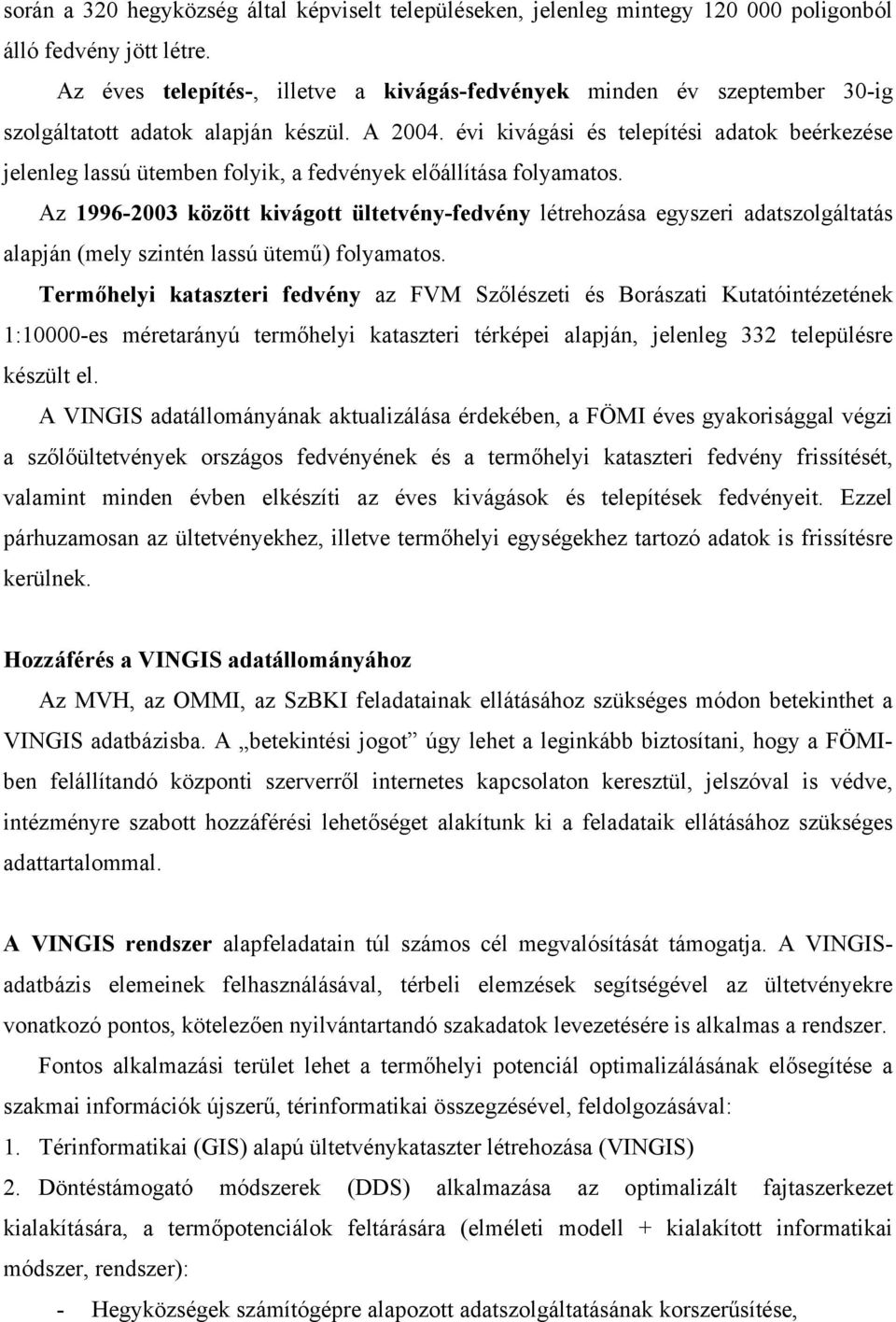 során a 320 hegyközség által képviselt településeken, jelenleg mintegy 120 000 poligonból álló fedvény jött létre.

Az éves telepítés-, illetve a kivágás-fedvények minden év szeptember 30-ig szolgáltatott adatok alapján készül. A 2004. évi kivágási és telepítési adatok beérkezése jelenleg lassú ütemben folyik, a fedvények előállítása folyamatos.

Az 1996-2003 között kivágott ültetvény-fedvény létrehozása egyszeri adatszolgáltatás alapján (mely szintén lassú ütemű) folyamatos.

Termőhelyi kataszteri fedvény az FVM Szőlészeti és Borászati Kutatóintézetének 1:10000-es méretarányú termőhelyi kataszteri térképei alapján, jelenleg 332 településre készült el.

A VINGIS adatállományának aktualizálása érdekében, a FÖMI éves gyakorisággal végzi a szőlőültetvények országos fedvényének és a termőhelyi kataszteri fedvény frissítését, valamint minden évben elkészíti az éves kivágások és telepítések fedvényeit. Ezzel párhuzamosan az ültetvényekhez, illetve termőhelyi egységekhez tartozó adatok is frissítésre kerülnek.

Hozzáférés a VINGIS adatállományához

Az MVH, az OMMI, az SzBKI feladatainak ellátásához szükséges módon betekinthet a VINGIS adatbázisba. A „betekintési jogot” úgy lehet a leginkább biztosítani, hogy a FÖMI-ben felállítandó központi szerverről internetes kapcsolaton keresztül, jelszóval is védve, intézményre szabott hozzáférési lehetőséget alakítunk ki a feladataik ellátásához szükséges adattartalommal.

A VINGIS rendszer alapfeladatain túl számos cél megvalósítását támogatja. A VINGIS-adatbázis elemeinek felhasználásával, térbeli elemzések segítségével az ültetvényekre vonatkozó pontos, kötelezően nyilvántartandó szakadatok levezetésére is alkalmas a rendszer.

Fontos alkalmazási terület lehet a termőhelyi potenciál optimalizálásának elősegítése a szakmai információk újszerű, térinformatikai összegzésével, feldolgozásával:

1. Térinformatikai (GIS) alapú ültetvénykataszter létrehozása (VINGIS)

2. Döntéstámogató módszerek (DDS) alkalmazása az optimalizált fajtaszerkezet kialakítására, a termőpotenciálok feltárására (elméleti modell + kialakított informatikai módszer, rendszer):

- Hegyközségek számítógépre alapozott adatszolgáltatásának korszerűsítése,